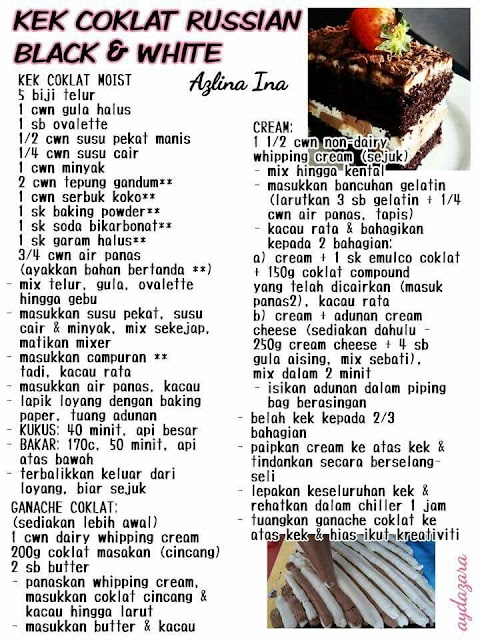 KEK COKLAT RUSSIAN BLACK & WHITE

Azlina Ina

KEK COKLAT MOIST
5 biji telur
1 cwn gula halus
1 sb ovalette
1/2 cwn susu pekat manis
1/4 cwn susu cair
1 cwn minyak
2 cwn tepung gandum**
1 cwn serbuk koko**
1 sk baking powder**
1 sk soda bikarbonat**
1 sk garam halus**
3/4 cwn air panas
(ayakkan bahan bertanda **)
- mix telur, gula, ovalette hingga gebu
- masukkan susu pekat, susu cair & minyak, mix sekejap, matikan mixer
- masukkan campuran ** tadi, kacau rata
- masukkan air panas, kacau
- lapik loyang dengan baking paper, tuang adunan
- KUKUS: 40 minit, api besar
- BAKAR: 170c, 50 minit, api atas bawah
- terbalikkan keluar dari loyang, biar sejuk

GANACHE COKLAT:
(sediakan lebih awal)
1 cwn dairy whipping cream
200g coklat masakan (cincang)
2 sb butter
- panaskan whipping cream, masukkan coklat cincang & kacau hingga larut
- masukkan butter & kacau

CREAM:
1 1/2 cwn non-dairy whipping cream (sejuk)
- mix hingga kental
- masukkan bancuhan gelatin (larutkan 3 sb gelatin + 1/4 cwn air panas, tapis)
- kacau rata & bahagikan kepada 2 bahagian:
a) cream + 1 sk emulco coklat + 150g coklat compound yang telah dicairkan (masuk panas2), kacau rata
b) cream + adunan cream cheese (sediakan dahulu - 250g cream cheese + 4 sb gula aising, mix sebati), mix dalam 2 minit
- isikan adunan dalam piping bag berasingan
- belah kek kepada 2/3 bahagian
- paipkan cream ke atas kek & tindankan secara berselang-seli
- lepakan keseluruhan kek & rehatkan dalam chiller 1 jam
- tuangkan ganache coklat ke atas kek & hias ikut kreativiti

aydazara